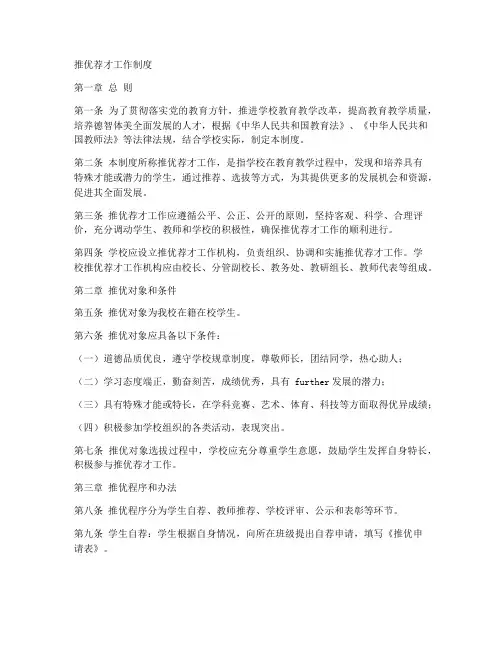 推优荐才工作制度

第一章 总 则

第一条 为了贯彻落实党的教育方针，推进学校教育教学改革，提高教育教学质量，培养德智体美全面发展的人才，根据《中华人民共和国教育法》、《中华人民共和国教师法》等法律法规，结合学校实际，制定本制度。

第二条 本制度所称推优荐才工作，是指学校在教育教学过程中，发现和培养具有特殊才能或潜力的学生，通过推荐、选拔等方式，为其提供更多的发展机会和资源，促进其全面发展。

第三条 推优荐才工作应遵循公平、公正、公开的原则，坚持客观、科学、合理评价，充分调动学生、教师和学校的积极性，确保推优荐才工作的顺利进行。

第四条 学校应设立推优荐才工作机构，负责组织、协调和实施推优荐才工作。学校推优荐才工作机构应由校长、分管副校长、教务处、教研组长、教师代表等组成。

第二章 推优对象和条件

第五条 推优对象为我校在籍在校学生。

第六条 推优对象应具备以下条件：

（一）道德品质优良，遵守学校规章制度，尊敬师长，团结同学，热心助人；

（二）学习态度端正，勤奋刻苦，成绩优秀，具有 further 发展的潜力；

（三）具有特殊才能或特长，在学科竞赛、艺术、体育、科技等方面取得优异成绩；

（四）积极参加学校组织的各类活动，表现突出。

第七条 推优对象选拔过程中，学校应充分尊重学生意愿，鼓励学生发挥自身特长，积极参与推优荐才工作。

第三章 推优程序和办法

第八条 推优程序分为学生自荐、教师推荐、学校评审、公示和表彰等环节。

第九条 学生自荐：学生根据自身情况，向所在班级提出自荐申请，填写《推优申请表》。